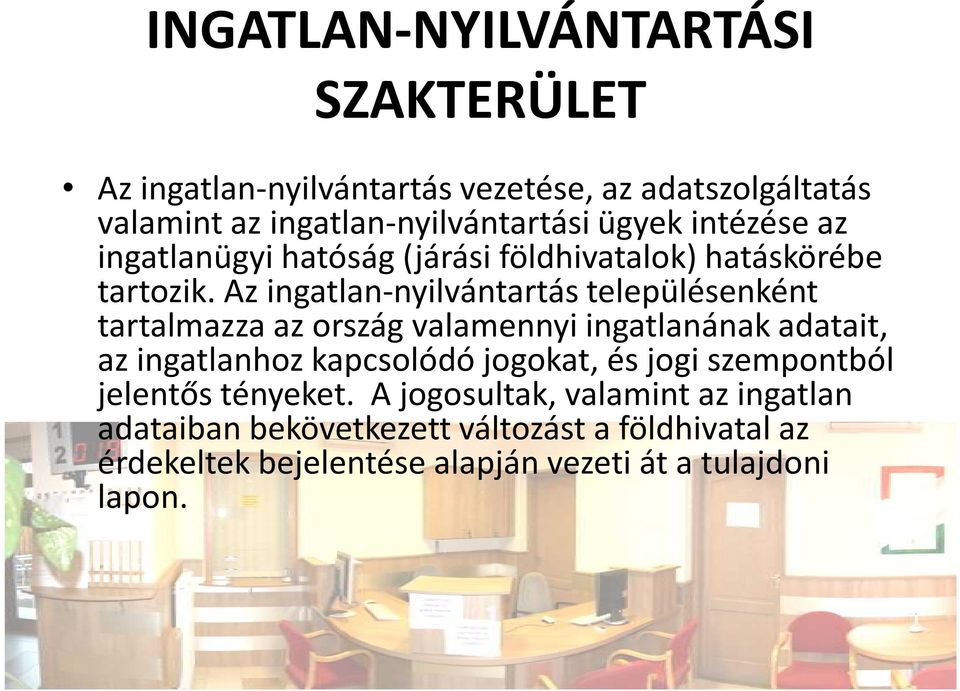 INGATLAN-NYILVÁNTARTÁSI SZAKTERÜLET

• Az ingatlan-nyilvántartás vezetése, az adatszolgáltatás valamint az ingatlan-nyilvántartási ügyek intézése az ingatlanügyi hatóság (járási földhivatalok) hatáskörébe tartozik. Az ingatlan-nyilvántartás településenként tartalmazza az ország valamennyi ingatlanának adatait, az ingatlanhoz kapcsolódó jogokat, és jogi szempontból jelentős tényeket.  A jogosultak, valamint az ingatlan adataiban bekövetkezett változást a földhivatal az érdekeltek bejelentése alapján vezeti át a tulajdoni lapon.